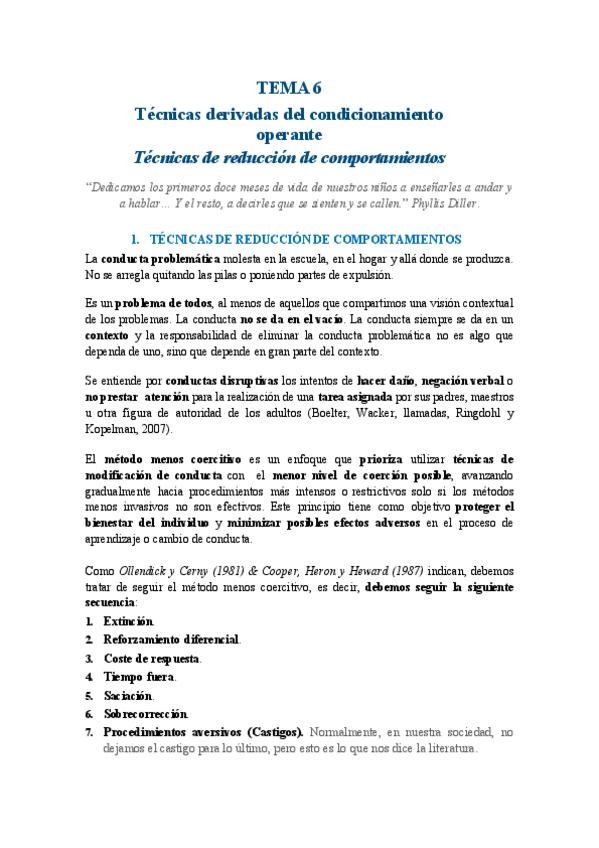 TEMA 6

Técnicas derivadas del condicionamiento operante

Técnicas de reducción de comportamientos

"Dedicamos los primeros doce meses de vida de nuestros niños a enseñarles a andar y a hablar… Y el resto, a decirles que se sienten y se callen." Phyllis Diller.

1. TÉCNICAS DE REDUCCIÓN DE COMPORTAMIENTOS

La conducta problemática molesta en la escuela, en el hogar y allá donde se produzca. No se arregla quitando las pilas o poniendo partes de expulsión.

Es un problema de todos, al menos de aquellos que compartimos una visión contextual de los problemas. La conducta no se da en el vacío. La conducta siempre se da en un contexto y la responsabilidad de eliminar la conducta problemática no es algo que dependa de uno, sino que depende en gran parte del contexto.

Se entiende por conductas disruptivas los intentos de hacer daño, negación verbal o no prestar atención para la realización de una tarea asignada por sus padres, maestros u otra figura de autoridad de los adultos (Boelter, Wacker, llamadas, Ringdohl y Kopelman, 2007).

El método menos coercitivo es un enfoque que prioriza utilizar técnicas de modificación de conducta con el menor nivel de coerción posible, avanzando gradualmente hacia procedimientos más intensos o restrictivos solo si los métodos menos invasivos no son efectivos. Este principio tiene como objetivo proteger el bienestar del individuo y minimizar posibles efectos adversos en el proceso de aprendizaje o cambio de conducta.

Como Ollendick y Cerny (1981) & Cooper, Heron y Heward (1987) indican, debemos tratar de seguir el método menos coercitivo, es decir, debemos seguir la siguiente secuencia:

1. Extinción.
2. Reforzamiento diferencial.
3. Coste de respuesta.
4. Tiempo fuera.
5. Saciación.
6. Sobrecorrección.
7. Procedimientos aversivos (Castigos). Normalmente, en nuestra sociedad, no dejamos el castigo para lo último, pero esto es lo que nos dice la literatura.